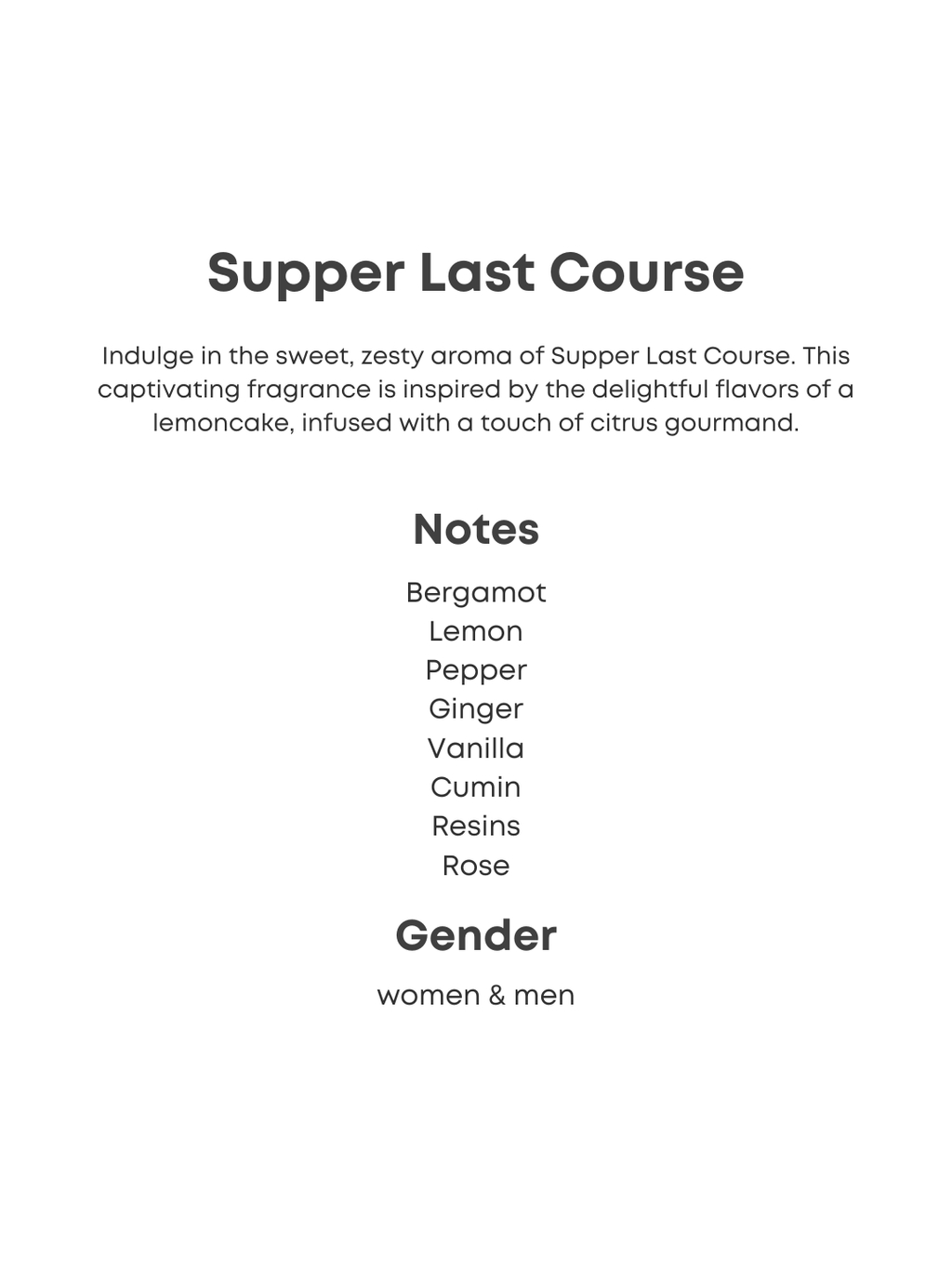 Supper Last Course

Indulge in the sweet, zesty aroma of Supper Last Course. This captivating fragrance is inspired by the delightful flavors of a lemoncake, infused with a touch of citrus gourmand.

Notes

Bergamot
Lemon
Pepper
Ginger
Vanilla
Cumin
Resins
Rose

Gender

women & men